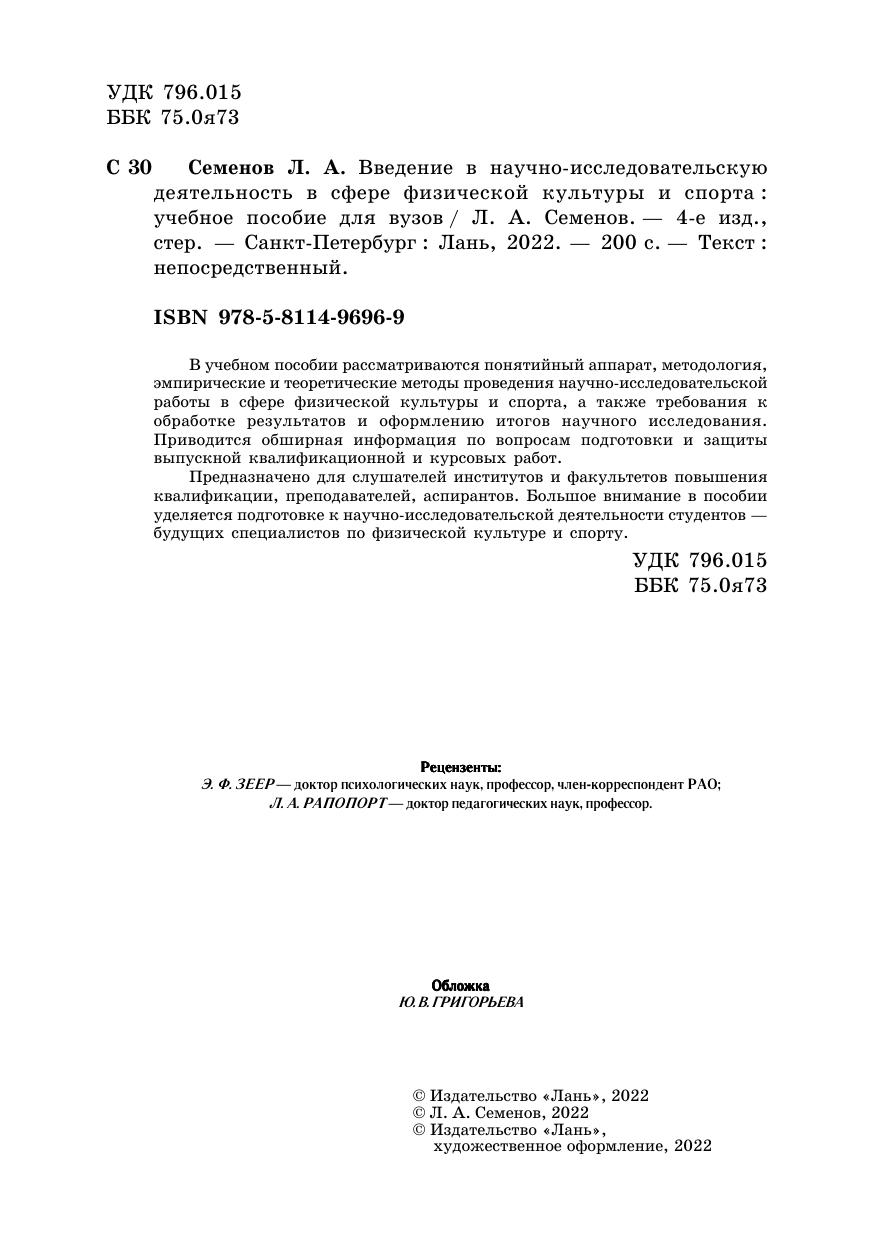 УДК 796.015
ББК 75.0я73

С 30 Семенов Л. А. Введение в научно-исследовательскую деятельность в сфере физической культуры и спорта : учебное пособие для вузов / Л. А. Семенов. — 4-е изд., стер. — Санкт-Петербург : Лань, 2022. — 200 с. — Текст : непосредственный.

ISBN 978-5-8114-9696-9

В учебном пособии рассматриваются понятийный аппарат, методология, эмпирические и теоретические методы проведения научно-исследовательской работы в сфере физической культуры и спорта, а также требования к обработке результатов и оформлению итогов научного исследования. Приводится обширная информация по вопросам подготовки и защиты выпускной квалификационной и курсовых работ.

Предназначено для слушателей институтов и факультетов повышения квалификации, преподавателей, аспирантов. Большое внимание в пособии уделяется подготовке к научно-исследовательской деятельности студентов — будущих специалистов по физической культуре и спорту.

УДК 796.015
ББК 75.0я73

Рецензенты:
Э. Ф. ЗЕЕР — доктор психологических наук, профессор, член-корреспондент РАО;
Л. А. РАПОПОРТ — доктор педагогических наук, профессор.

Обложка
Ю. В. ГРИГОРЬЕВА

© Издательство «Лань», 2022
© Л. А. Семенов, 2022
© Издательство «Лань», художественное оформление, 2022